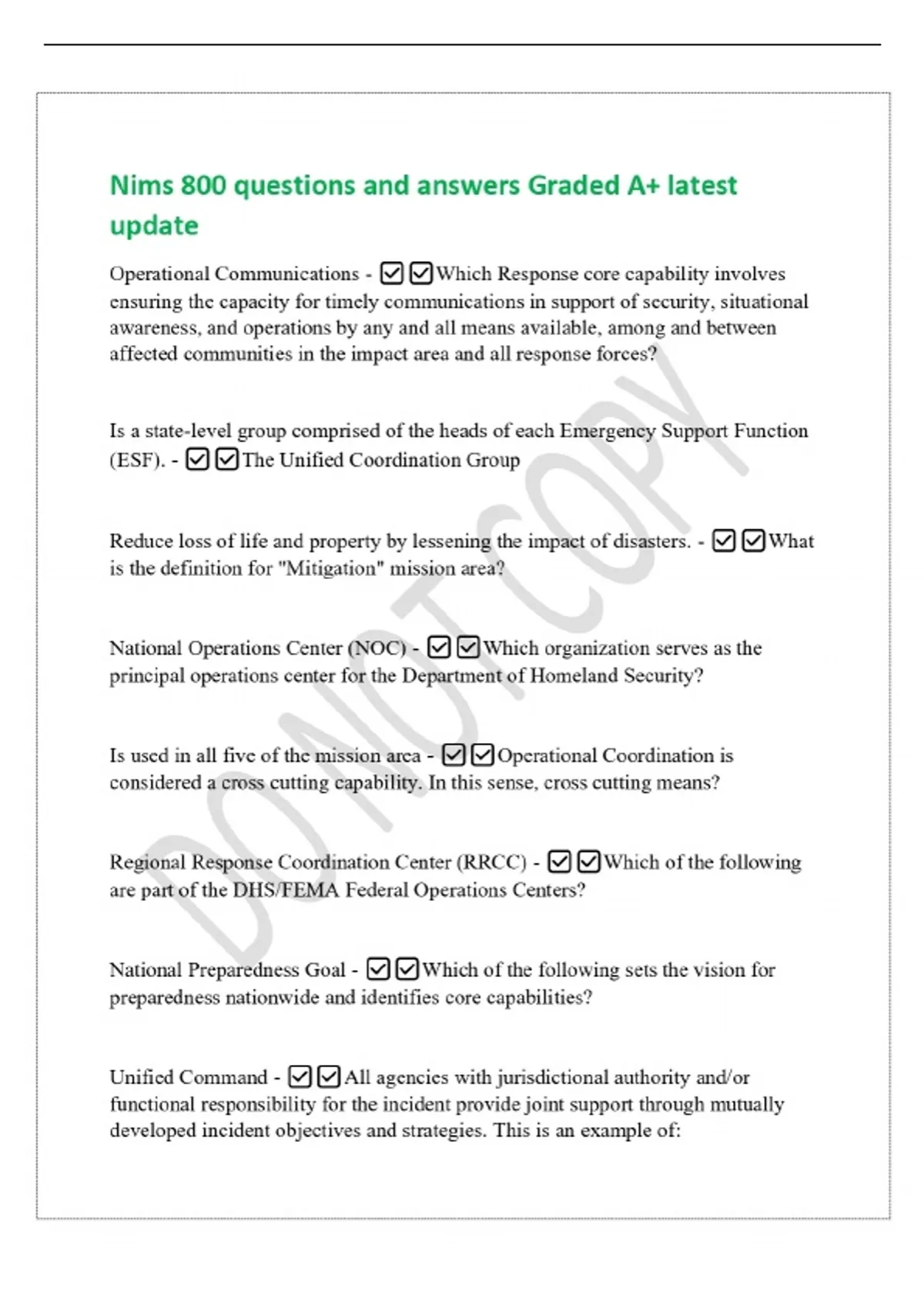 Nims 800 questions and answers Graded A+ latest update

Operational Communications - ☑☑Which Response core capability involves ensuring the capacity for timely communications in support of security, situational awareness, and operations by any and all means available, among and between affected communities in the impact area and all response forces?

Is a state-level group comprised of the heads of each Emergency Support Function (ESF). - ☑☑The Unified Coordination Group

Reduce loss of life and property by lessening the impact of disasters. - ☑☑What is the definition for "Mitigation" mission area?

National Operations Center (NOC) - ☑☑Which organization serves as the principal operations center for the Department of Homeland Security?

Is used in all five of the mission area - ☑☑Operational Coordination is considered a cross cutting capability. In this sense, cross cutting means?

Regional Response Coordination Center (RRCC) - ☑☑Which of the following are part of the DHS/FEMA Federal Operations Centers?

National Preparedness Goal - ☑☑Which of the following sets the vision for preparedness nationwide and identifies core capabilities?

Unified Command - ☑☑All agencies with jurisdictional authority and/or functional responsibility for the incident provide joint support through mutually developed incident objectives and strategies. This is an example of:

DO NOT COPY